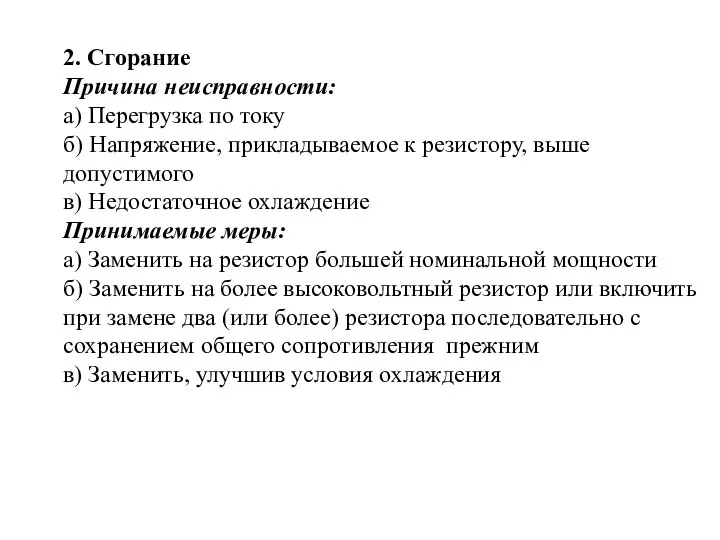 2. Сгорание
Причина неисправности:
а) Перегрузка по току
б) Напряжение, прикладываемое к резистору, выше допустимого
в) Недостаточное охлаждение
Принимаемые меры:
а) Заменить на резистор большей номинальной мощности
б) Заменить на более высоковольтный резистор или включить при замене два (или более) резистора последовательно с сохранением общего сопротивления прежним
в) Заменить, улучшив условия охлаждения